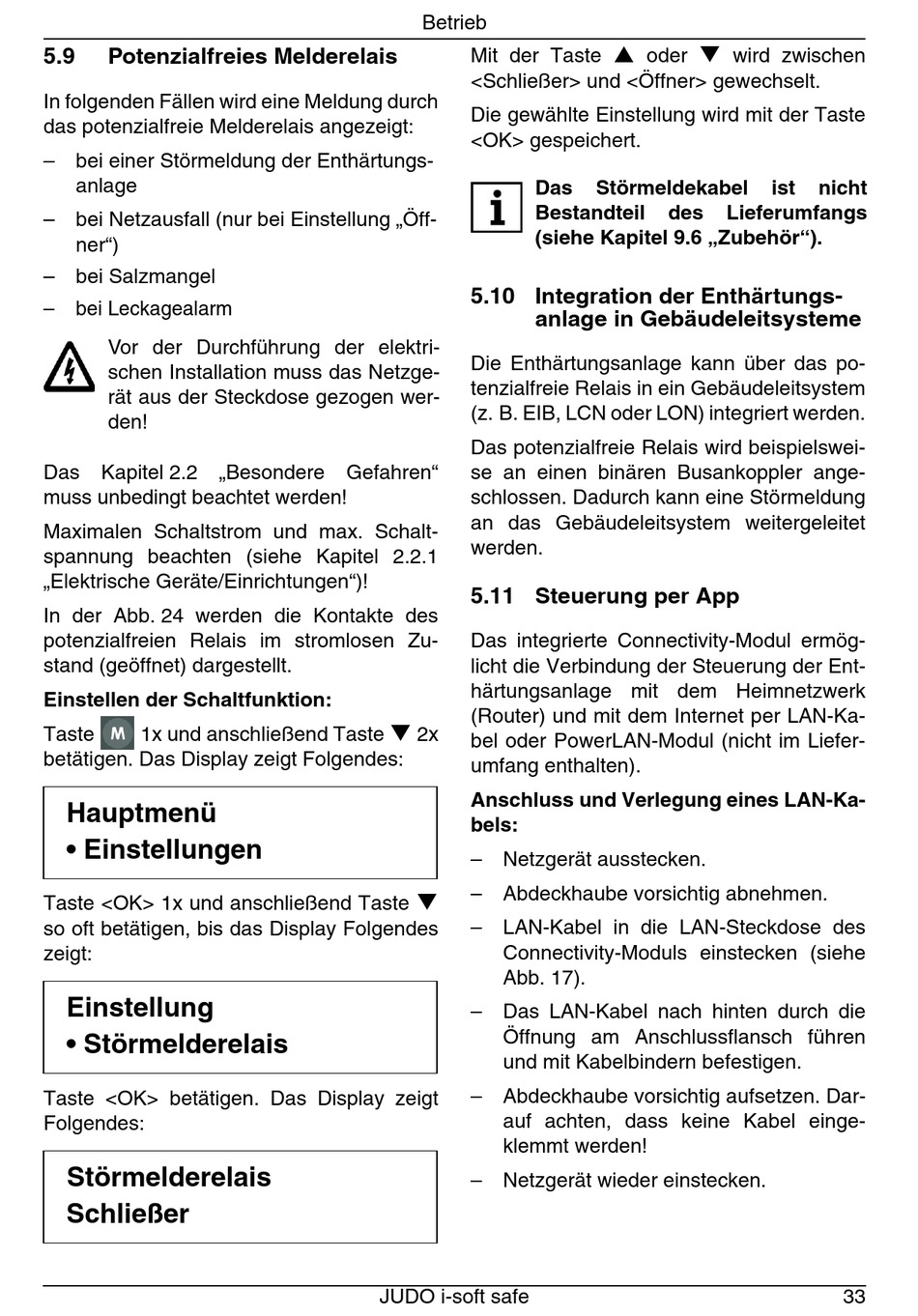 Betrieb

5.9 Potenzialfreies Melderelais

In folgenden Fällen wird eine Meldung durch das potenzialfreie Melderelais angezeigt:

– bei einer Störmeldung der Enthärtungsanlage
– bei Netzausfall (nur bei Einstellung „Öffner“)
– bei Salzmangel
– bei Leckagealarm

Vor der Durchführung der elektrischen Installation muss das Netzgerät aus der Steckdose gezogen werden!

Das Kapitel 2.2 „Besondere Gefahren“ muss unbedingt beachtet werden!

Maximalen Schaltstrom und max. Schaltspannung beachten (siehe Kapitel 2.2.1 „Elektrische Geräte/Einrichtungen“)!

In der Abb. 24 werden die Kontakte des potenzialfreien Relais im stromlosen Zustand (geöffnet) dargestellt.

Einstellen der Schaltfunktion:

Taste M 1x und anschließend Taste ▼ 2x betätigen. Das Display zeigt Folgendes:

Hauptmenü
• Einstellungen

Taste <OK> 1x und anschließend Taste ▼ so oft betätigen, bis das Display Folgendes zeigt:

Einstellung
• Störmelderelais

Taste <OK> betätigen. Das Display zeigt Folgendes:

Störmelderelais
Schließer

Mit der Taste ▲ oder ▼ wird zwischen <Schließer> und <Öffner> gewechselt.

Die gewählte Einstellung wird mit der Taste <OK> gespeichert.

Das Störmeldekabel ist nicht Bestandteil des Lieferumfangs (siehe Kapitel 9.6 „Zubehör“).

5.10 Integration der Enthärtungsanlage in Gebäudeleitsysteme

Die Enthärtungsanlage kann über das potenzialfreie Relais in ein Gebäudeleitsystem (z. B. EIB, LCN oder LON) integriert werden.

Das potenzialfreie Relais wird beispielsweise an einen binären Busankoppler angeschlossen. Dadurch kann eine Störmeldung an das Gebäudeleitsystem weitergeleitet werden.

5.11 Steuerung per App

Das integrierte Connectivity-Modul ermöglicht die Verbindung der Steuerung der Enthärtungsanlage mit dem Heimnetzwerk (Router) und mit dem Internet per LAN-Kabel oder PowerLAN-Modul (nicht im Lieferumfang enthalten).

Anschluss und Verlegung eines LAN-Kabels:

– Netzgerät ausstecken.
– Abdeckhaube vorsichtig abnehmen.
– LAN-Kabel in die LAN-Steckdose des Connectivity-Moduls einstecken (siehe Abb. 17).
– Das LAN-Kabel nach hinten durch die Öffnung am Anschlussflansch führen und mit Kabelbindern befestigen.
– Abdeckhaube vorsichtig aufsetzen. Darauf achten, dass keine Kabel eingeklemmt werden!
– Netzgerät wieder einstecken.

JUDO i-soft safe 33